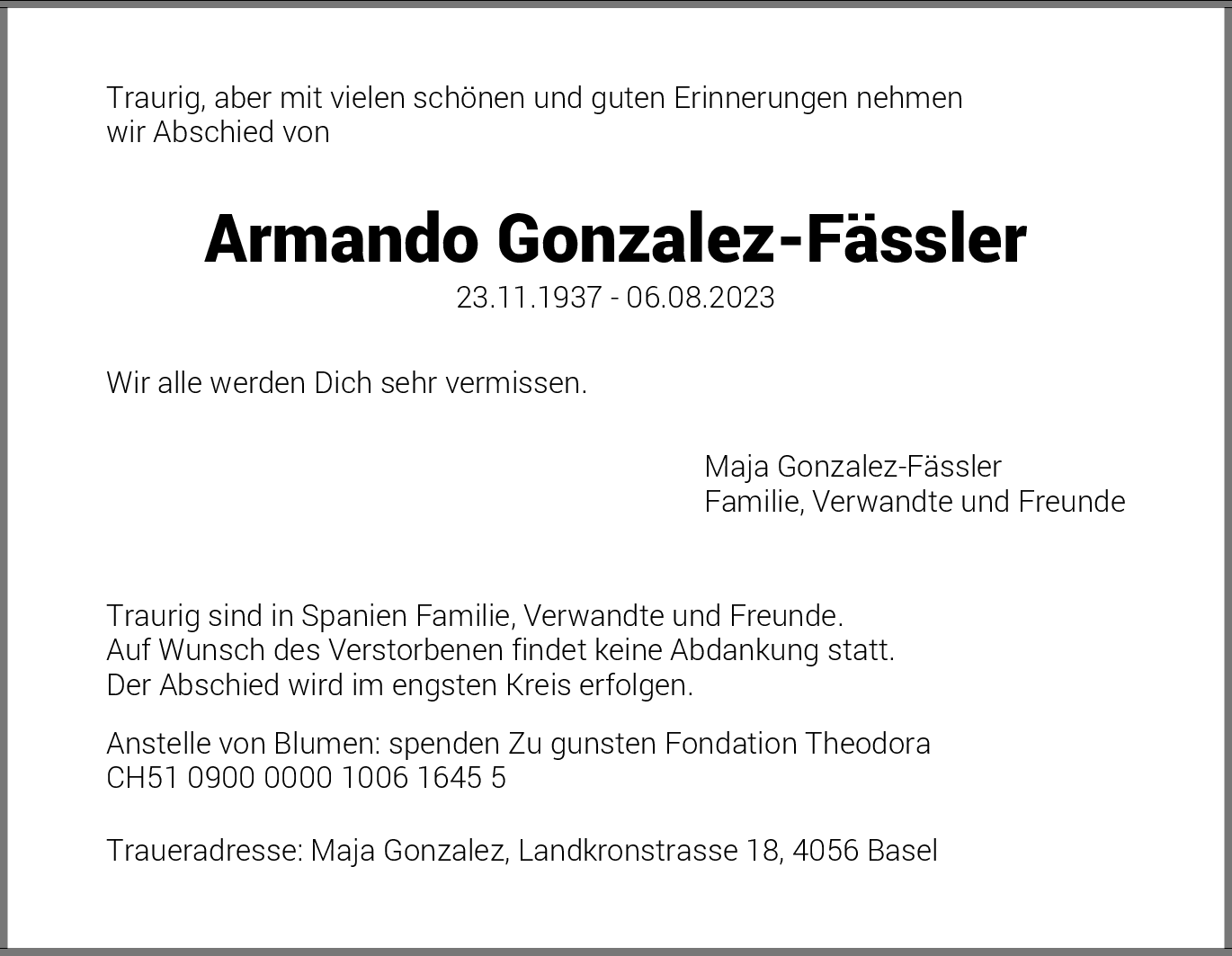 Traurig, aber mit vielen schönen und guten Erinnerungen nehmen wir Abschied von

Armando Gonzalez-Fässler
23.11.1937 - 06.08.2023

Wir alle werden Dich sehr vermissen.

Maja Gonzalez-Fässler
Familie, Verwandte und Freunde

Traurig sind in Spanien Familie, Verwandte und Freunde.
Auf Wunsch des Verstorbenen findet keine Abdankung statt.
Der Abschied wird im engsten Kreis erfolgen.

Anstelle von Blumen: spenden Zu gunsten Fondation Theodora
CH51 0900 0000 1006 1645 5

Traueradresse: Maja Gonzalez, Landkronstrasse 18, 4056 Basel